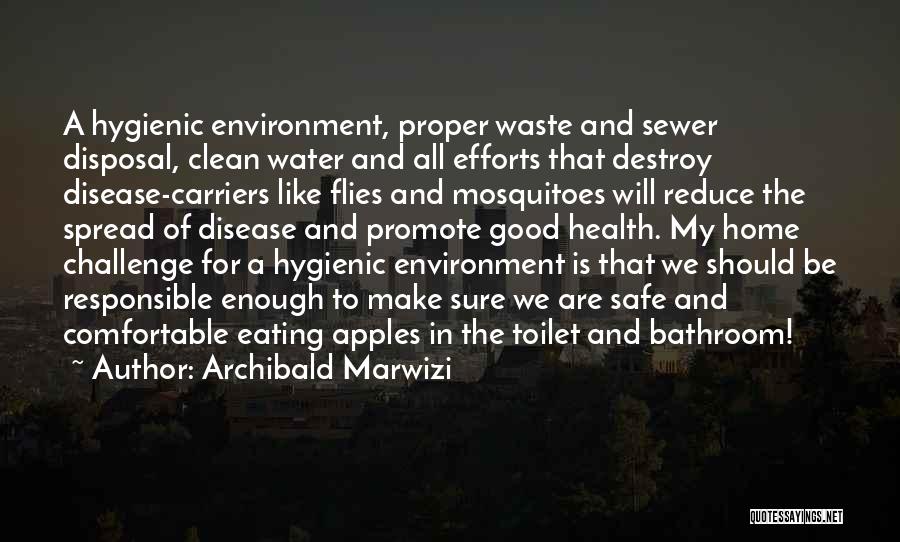 A hygienic environment, proper waste and sewer disposal, clean water and all efforts that destroy disease-carriers like flies and mosquitoes will reduce the spread of disease and promote good health. My home challenge for a hygienic environment is that we should be responsible enough to make sure we are safe and comfortable eating apples in the toilet and bathroom!
~ Author: Archibald Marwizi

QUOTESSAYINGS.NET